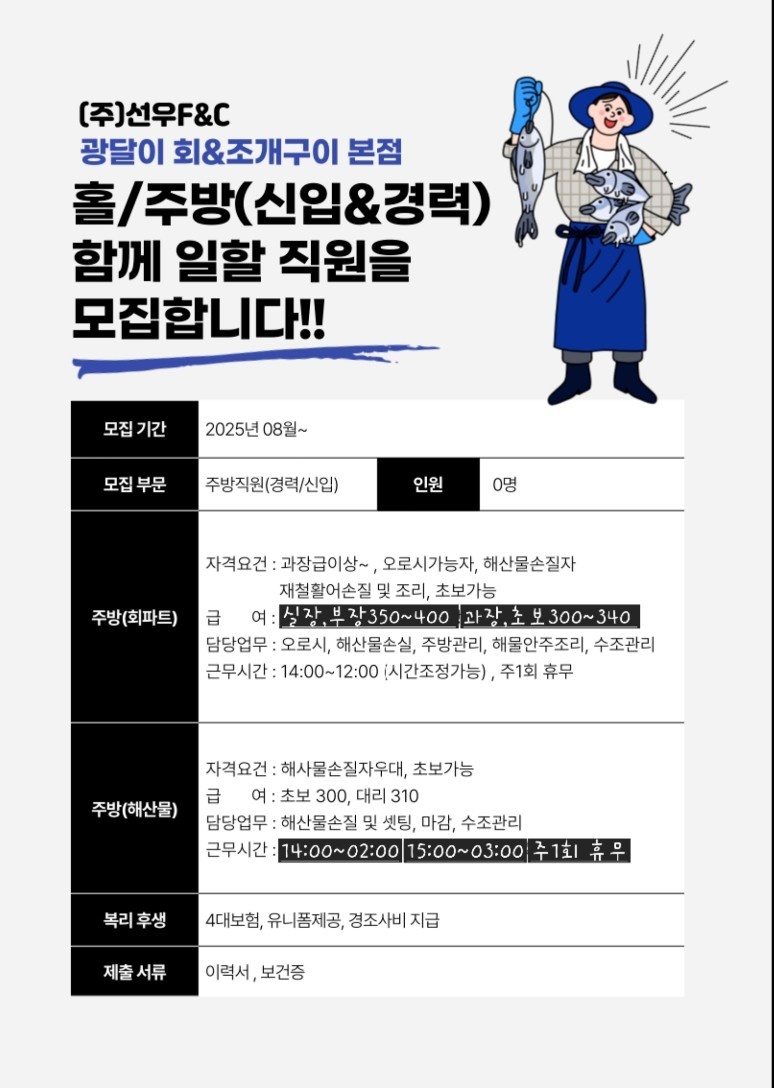 (주)선우F&C
광달이 회&조개구이 본점
홀/주방(신입&경력)
함께 일할 직원을
모집합니다!!

| 모집 기간 | 2025년 08월~ | | |
|---|---|---|---|
| 모집 부문 | 주방직원(경력/신입) | 인원 | 0명 |
| 주방(회파트) | 자격요건 : 과장급이상~ , 오로시가능자, 해산물손질자 재철활어손질 및 조리, 초보가능<br>급 여 : 실장,부장350~400 과장,초보300~340<br>담당업무 : 오로시, 해산물손실, 주방관리, 해물안주조리, 수조관리<br>근무시간 : 14:00~12:00 (시간조정가능) , 주1회 휴무 | | |
| 주방(해산물) | 자격요건 : 해사물손질자우대, 초보가능<br>급 여 : 초보 300, 대리 310<br>담당업무 : 해산물손질 및 셋팅, 마감, 수조관리<br>근무시간 : 14:00~02:00 15:00~03:00 주1회 휴무 | | |
| 복리 후생 | 4대보험, 유니폼제공, 경조사비 지급 | | |
| 제출 서류 | 이력서 , 보건증 | | |